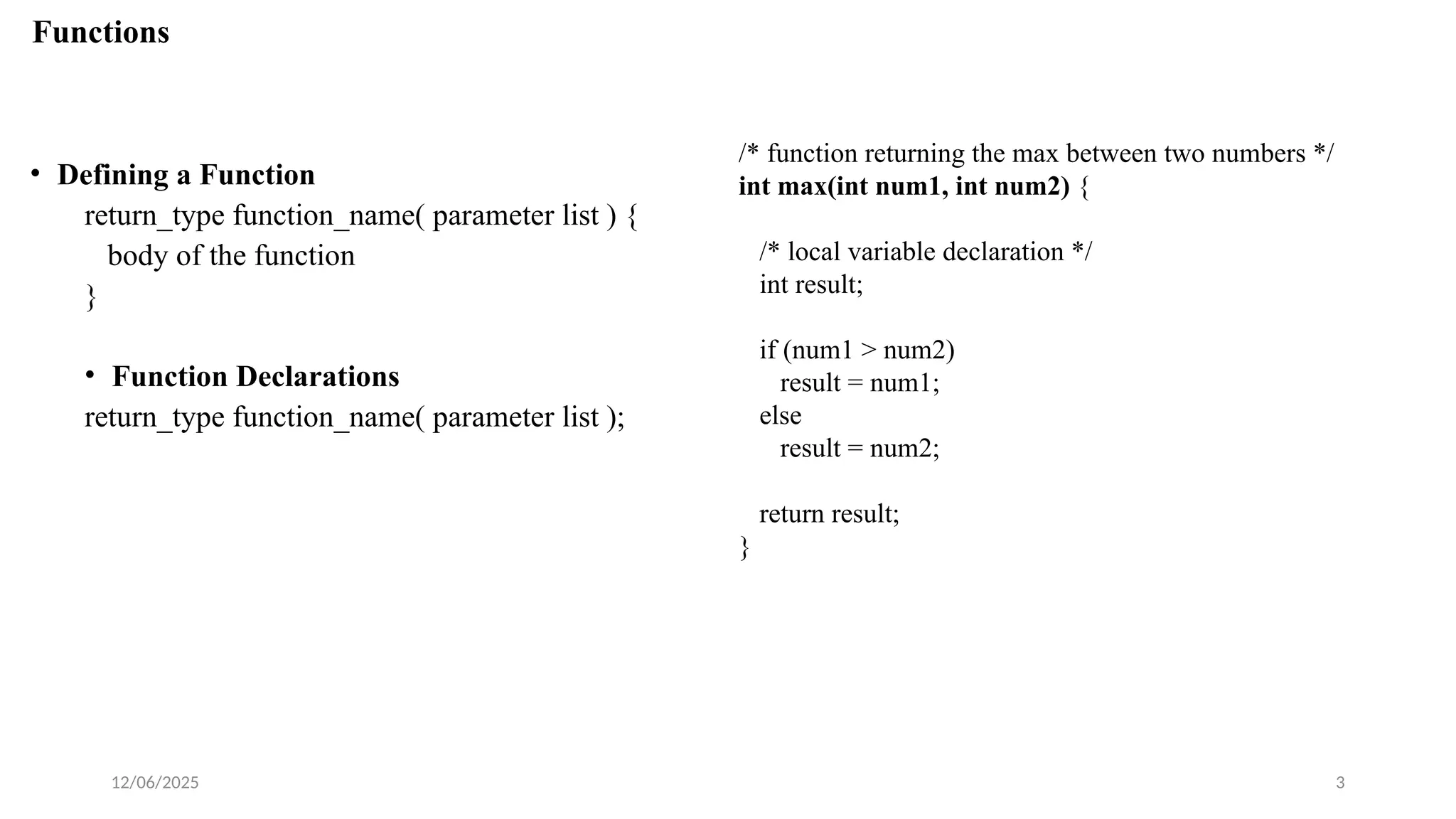 Functions

• Defining a Function
return_type function_name( parameter list ) {
body of the function
}

• Function Declarations
return_type function_name( parameter list );

/* function returning the max between two numbers */
int max(int num1, int num2) {

/* local variable declaration */
int result;

if (num1 > num2)
result = num1;
else
result = num2;

return result;
}

12/06/2025

3